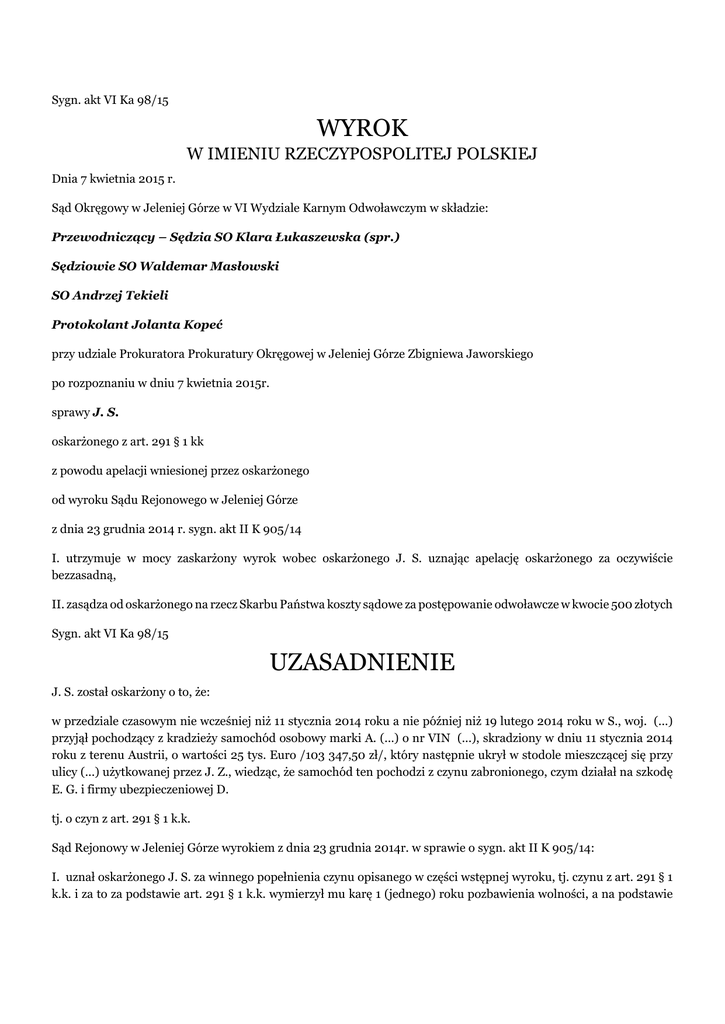 Sygn. akt VI Ka 98/15

WYROK
W IMIENIU RZECZYPOSPOLITEJ POLSKIEJ

Dnia 7 kwietnia 2015 r.

Sąd Okręgowy w Jeleniej Górze w VI Wydziale Karnym Odwoławczym w składzie:

Przewodniczący – Sędzia SO Klara Łukaszewska (spr.)

Sędziowie SO Waldemar Masłowski

SO Andrzej Tekieli

Protokolant Jolanta Kopeć

przy udziale Prokuratora Prokuratury Okręgowej w Jeleniej Górze Zbigniewa Jaworskiego

po rozpoznaniu w dniu 7 kwietnia 2015r.

sprawy J. S.

oskarżonego z art. 291 § 1 kk

z powodu apelacji wniesionej przez oskarżonego

od wyroku Sądu Rejonowego w Jeleniej Górze

z dnia 23 grudnia 2014 r. sygn. akt II K 905/14

I. utrzymuje w mocy zaskarżony wyrok wobec oskarżonego J. S. uznając apelację oskarżonego za oczywiście bezzasadną,

II. zasądza od oskarżonego na rzecz Skarbu Państwa koszty sądowe za postępowanie odwoławcze w kwocie 500 złotych

Sygn. akt VI Ka 98/15

UZASADNIENIE

J. S. został oskarżony o to, że:

w przedziale czasowym nie wcześniej niż 11 stycznia 2014 roku a nie później niż 19 lutego 2014 roku w S., woj. (...) przyjął pochodzący z kradzieży samochód osobowy marki A. (...) o nr VIN (...), skradziony w dniu 11 stycznia 2014 roku z terenu Austrii, o wartości 25 tys. Euro /103 347,50 zł/, który następnie ukrył w stodole mieszczącej się przy ulicy (...) użytkowanej przez J. Z., wiedząc, że samochód ten pochodzi z czynu zabronionego, czym działał na szkodę E. G. i firmy ubezpieczeniowej D.

tj. o czyn z art. 291 § 1 k.k.

Sąd Rejonowy w Jeleniej Górze wyrokiem z dnia 23 grudnia 2014r. w sprawie o sygn. akt II K 905/14:

I. uznał oskarżonego J. S. za winnego popełnienia czynu opisanego w części wstępnej wyroku, tj. czynu z art. 291 § 1 k.k. i za to za podstawie art. 291 § 1 k.k. wymierzył mu karę 1 (jednego) roku pozbawienia wolności, a na podstawie